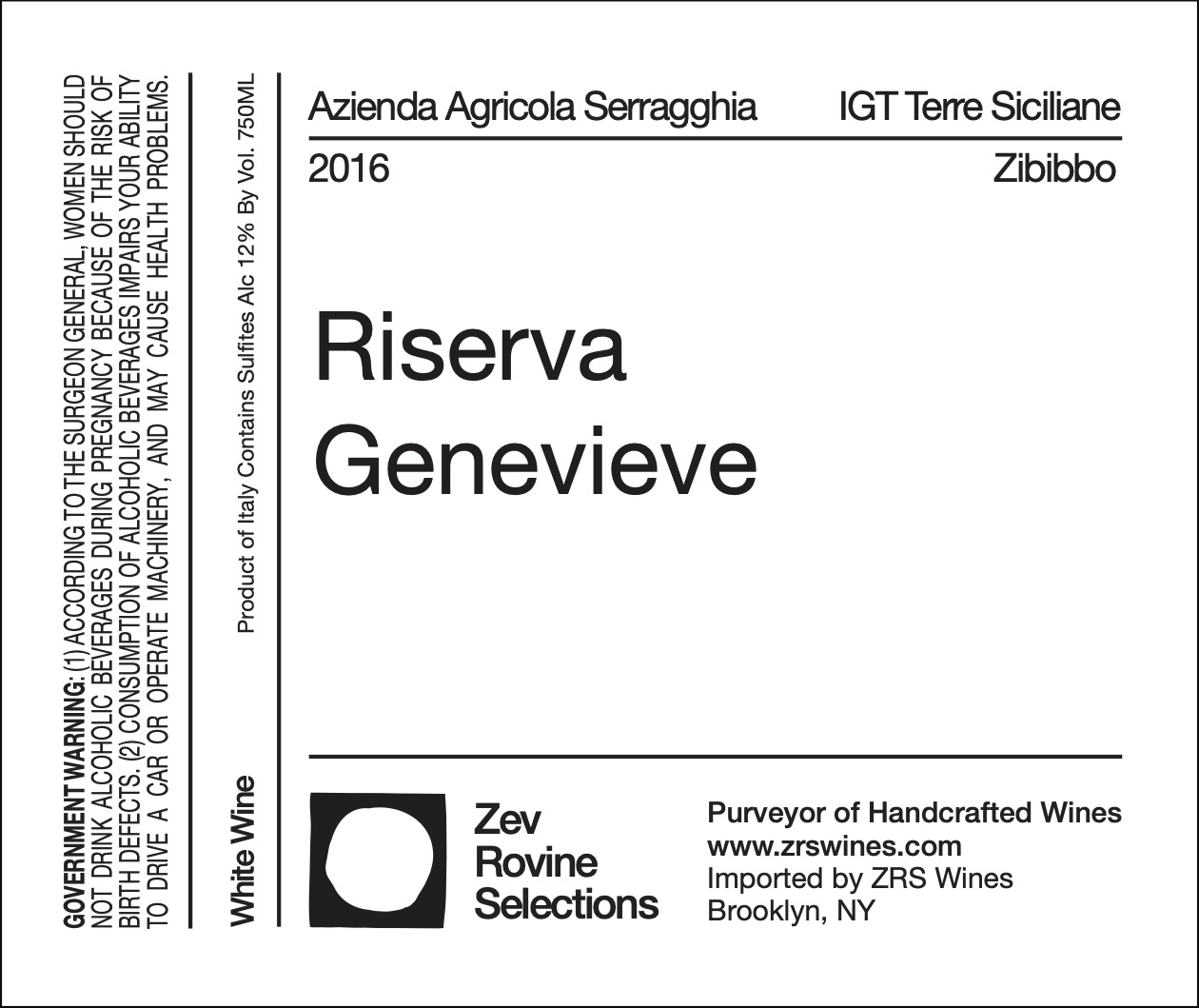 GOVERNMENT WARNING: (1) ACCORDING TO THE SURGEON GENERAL, WOMEN SHOULD NOT DRINK ALCOHOLIC BEVERAGES DURING PREGNANCY BECAUSE OF THE RISK OF BIRTH DEFECTS. (2) CONSUMPTION OF ALCOHOLIC BEVERAGES IMPAIRS YOUR ABILITY TO DRIVE A CAR OR OPERATE MACHINERY, AND MAY CAUSE HEALTH PROBLEMS.

White Wine

Product of Italy Contains Sulfites Alc 12% By Vol. 750ML

Azienda Agricola Serragghia

IGT Terre Siciliane

2016

Zibibbo

Riserva
Genevieve

Zev
Rovine
Selections

Purveyor of Handcrafted Wines
www.zrswines.com
Imported by ZRS Wines
Brooklyn, NY